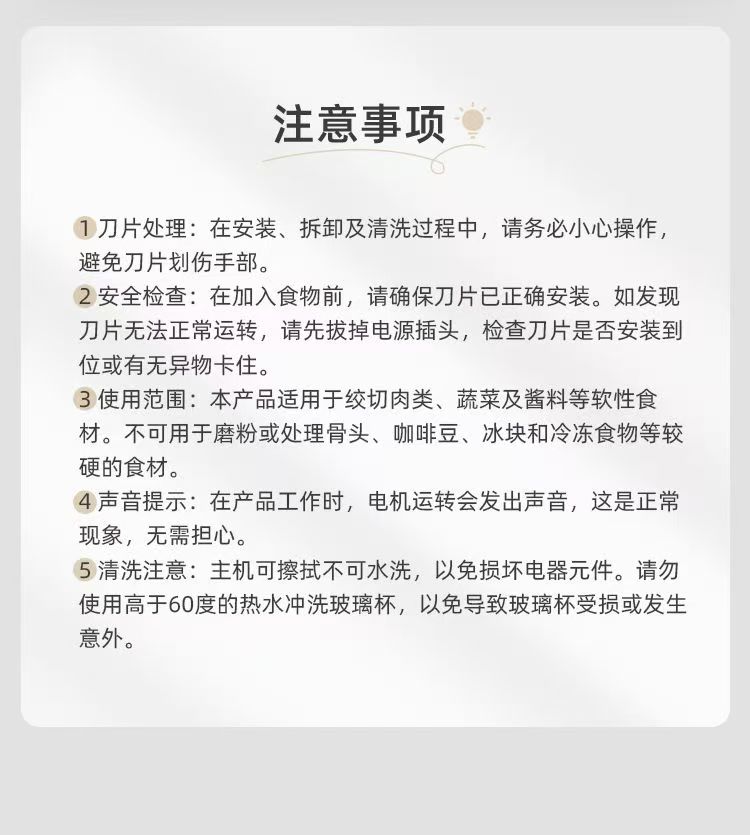 注意事项

1刀片处理：在安装、拆卸及清洗过程中，请务必小心操作，避免刀片划伤手部。

2安全检查：在加入食物前，请确保刀片已正确安装。如发现刀片无法正常运转，请先拔掉电源插头，检查刀片是否安装到位或有无异物卡住。

3使用范围：本产品适用于绞切肉类、蔬菜及酱料等软性食材。不可用于磨粉或处理骨头、咖啡豆、冰块和冷冻食物等较硬的食材。

4声音提示：在产品工作时，电机运转会发出声音，这是正常现象，无需担心。

5清洗注意：主机可擦拭不可水洗，以免损坏电器元件。请勿使用高于60度的热水冲洗玻璃杯，以免导致玻璃杯受损或发生意外。